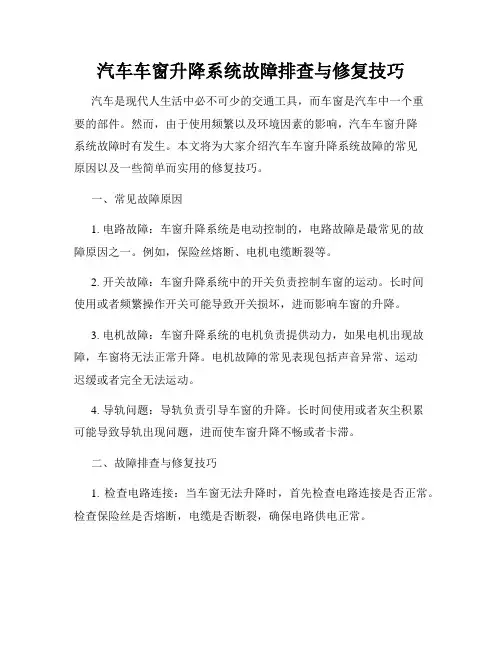 汽车车窗升降系统故障排查与修复技巧

汽车是现代人生活中必不可少的交通工具，而车窗是汽车中一个重要的部件。然而，由于使用频繁以及环境因素的影响，汽车车窗升降系统故障时有发生。本文将为大家介绍汽车车窗升降系统故障的常见原因以及一些简单而实用的修复技巧。

一、常见故障原因

1. 电路故障：车窗升降系统是电动控制的，电路故障是最常见的故障原因之一。例如，保险丝熔断、电机电缆断裂等。

2. 开关故障：车窗升降系统中的开关负责控制车窗的运动。长时间使用或者频繁操作开关可能导致开关损坏，进而影响车窗的升降。

3. 电机故障：车窗升降系统的电机负责提供动力，如果电机出现故障，车窗将无法正常升降。电机故障的常见表现包括声音异常、运动迟缓或者完全无法运动。

4. 导轨问题：导轨负责引导车窗的升降。长时间使用或者灰尘积累可能导致导轨出现问题，进而使车窗升降不畅或者卡滞。

二、故障排查与修复技巧

1. 检查电路连接：当车窗无法升降时，首先检查电路连接是否正常。检查保险丝是否熔断，电缆是否断裂，确保电路供电正常。